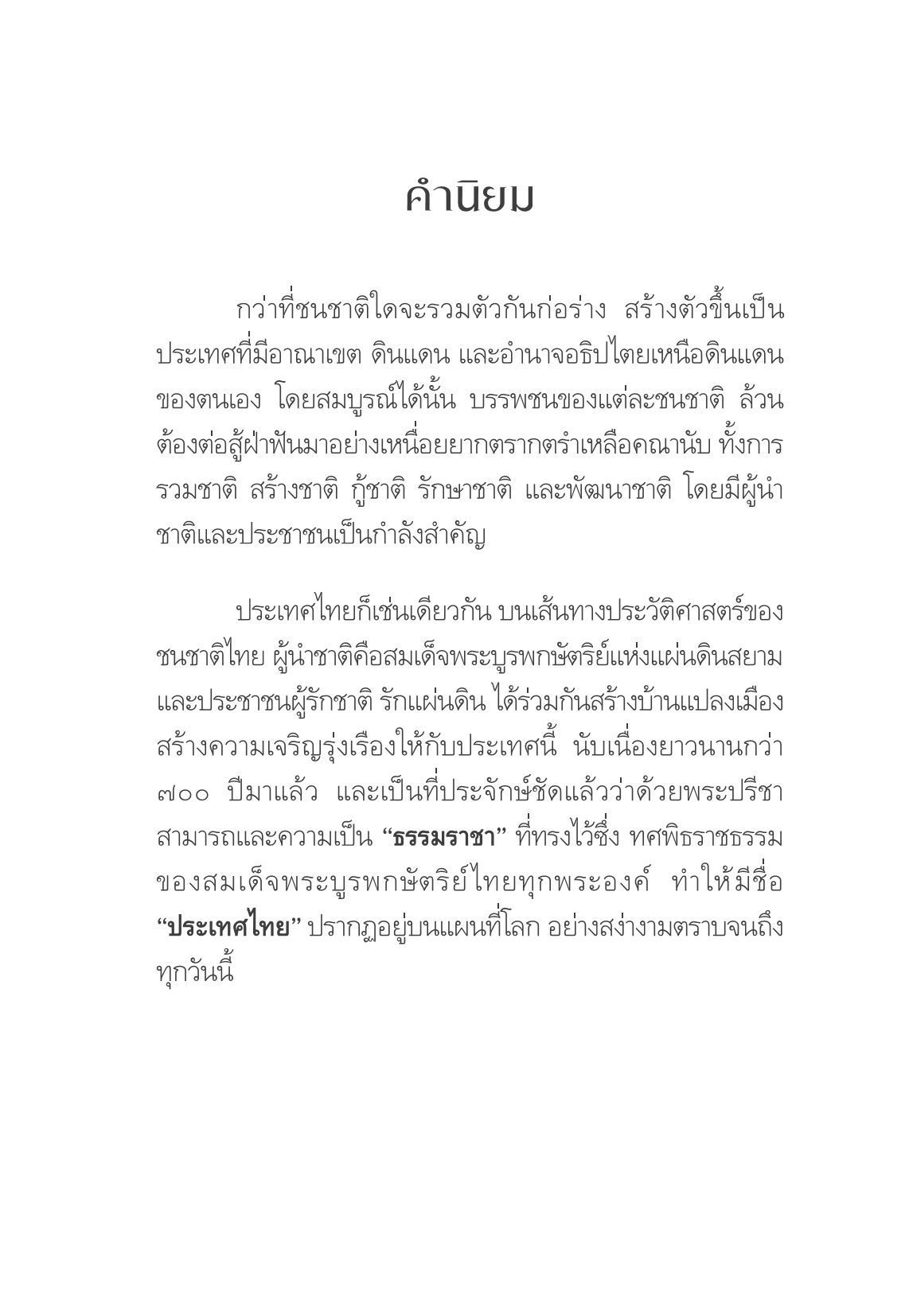 คำนิยม

กว่าที่ชนชาติใดจะรวมตัวกันก่อร่าง สร้างตัวขึ้นเป็นประเทศที่มีอาณาเขต ดินแดน และอำนาจอธิปไตยเหนือดินแดนของตนเอง โดยสมบูรณ์ได้นั้น บรรพชนของแต่ละชนชาติ ล้วนต้องต่อสู้ฝ่าฟันมาอย่างเหนื่อยยากตรากตรำเหลือคณานับ ทั้งการรวมชาติ สร้างชาติ กู้ชาติ รักษาชาติ และพัฒนาชาติ โดยมีผู้นำชาติและประชาชนเป็นกำลังสำคัญ

ประเทศไทยก็เช่นเดียวกัน บนเส้นทางประวัติศาสตร์ของชนชาติไทย ผู้นำชาติคือสมเด็จพระบูรพกษัตริย์แห่งแผ่นดินสยาม และประชาชนผู้รักชาติ รักแผ่นดิน ได้ร่วมกันสร้างบ้านแปลงเมือง สร้างความเจริญรุ่งเรืองให้กับประเทศนี้ นับเนื่องยาวนานกว่า ๗๐๐ ปีมาแล้ว และเป็นที่ประจักษ์ชัดแล้วว่าด้วยพระปรีชาสามารถและความเป็น “ธรรมราชา” ที่ทรงไว้ซึ่ง ทศพิธราชธรรม ของสมเด็จพระบูรพกษัตริย์ไทยทุกพระองค์ ทำให้มีชื่อ “ประเทศไทย” ปรากฏอยู่บนแผนที่โลก อย่างสง่างามตราบจนถึงทุกวันนี้